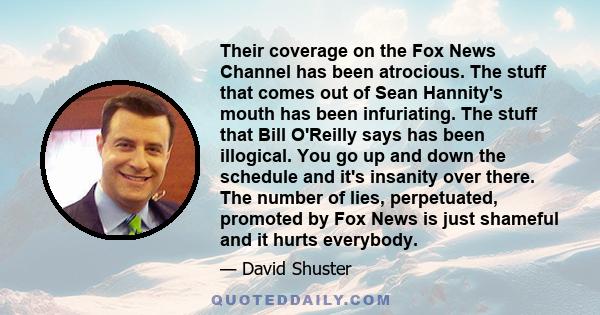 Their coverage on the Fox News Channel has been atrocious. The stuff that comes out of Sean Hannity's mouth has been infuriating. The stuff that Bill O'Reilly says has been illogical. You go up and down the schedule and it's insanity over there. The number of lies, perpetuated, promoted by Fox News is just shameful and it hurts everybody.

— David Shuster

QUOTEDDAILY.COM